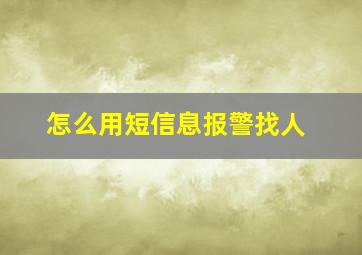 怎么用短信息报警找人